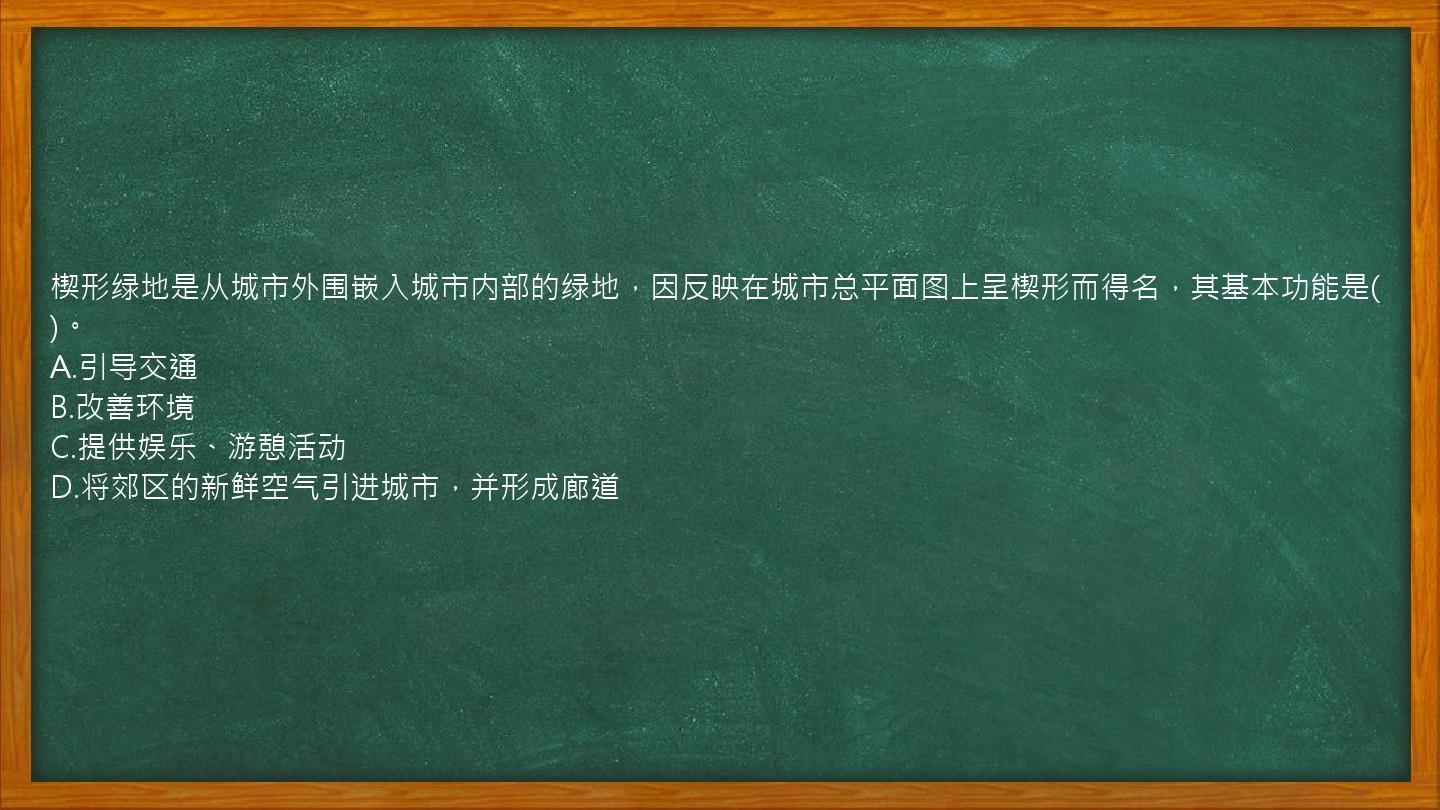 楔形绿地是从城市外围嵌入城市内部的绿地，因反映在城市总平面图上呈楔形而得名，其基本功能是( )。
A.引导交通
B.改善环境
C.提供娱乐、游憩活动
D.将郊区的新鲜空气引进城市，并形成廊道